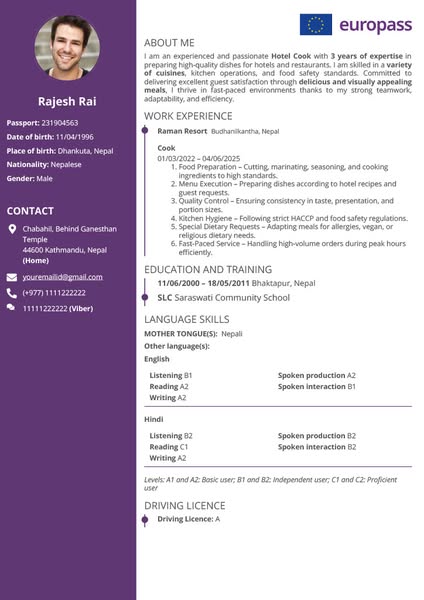 Rajesh Rai

Passport: 231904563

Date of birth: 11/04/1996

Place of birth: Dhankuta, Nepal

Nationality: Nepalese

Gender: Male

CONTACT

Chabahil, Behind Ganesthan Temple
44600 Kathmandu, Nepal
(Home)

youremailid@gmail.com

(+977) 1111222222

11111222222 (Viber)

europass

ABOUT ME

I am an experienced and passionate Hotel Cook with 3 years of expertise in preparing high-quality dishes for hotels and restaurants. I am skilled in a variety of cuisines, kitchen operations, and food safety standards. Committed to delivering excellent guest satisfaction through delicious and visually appealing meals, I thrive in fast-paced environments thanks to my strong teamwork, adaptability, and efficiency.

WORK EXPERIENCE

Raman Resort Budhanilkantha, Nepal

Cook
01/03/2022 – 04/06/2025
1. Food Preparation – Cutting, marinating, seasoning, and cooking ingredients to high standards.
2. Menu Execution – Preparing dishes according to hotel recipes and guest requests.
3. Quality Control – Ensuring consistency in taste, presentation, and portion sizes.
4. Kitchen Hygiene – Following strict HACCP and food safety regulations.
5. Special Dietary Requests – Adapting meals for allergies, vegan, or religious dietary needs.
6. Fast-Paced Service – Handling high-volume orders during peak hours efficiently.

EDUCATION AND TRAINING

11/06/2000 – 18/05/2011 Bhaktapur, Nepal

SLC Saraswati Community School

LANGUAGE SKILLS

MOTHER TONGUE(S): Nepali

Other language(s):

English

Listening B1
Reading A2
Writing A2

Spoken production A2
Spoken interaction B1

Hindi

Listening B2
Reading C1
Writing A2

Spoken production B2
Spoken interaction B2

Levels: A1 and A2: Basic user; B1 and B2: Independent user; C1 and C2: Proficient user

DRIVING LICENCE

Driving Licence: A